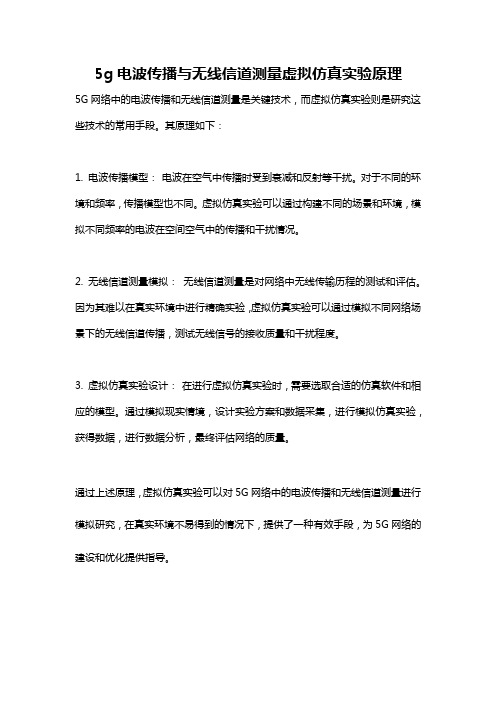 5g 电波传播与无线信道测量虚拟仿真实验原理

5G 网络中的电波传播和无线信道测量是关键技术，而虚拟仿真实验则是研究这些技术的常用手段。其原理如下：

1. 电波传播模型： 电波在空气中传播时受到衰减和反射等干扰。对于不同的环境和频率，传播模型也不同。虚拟仿真实验可以通过构建不同的场景和环境，模拟不同频率的电波在空间空气中的传播和干扰情况。

2. 无线信道测量模拟： 无线信道测量是对网络中无线传输历程的测试和评估。因为其难以在真实环境中进行精确实验，虚拟仿真实验可以通过模拟不同网络场景下的无线信道传播，测试无线信号的接收质量和干扰程度。

3. 虚拟仿真实验设计： 在进行虚拟仿真实验时，需要选取合适的仿真软件和相应的模型。通过模拟现实情境，设计实验方案和数据采集，进行模拟仿真实验，获得数据，进行数据分析，最终评估网络的质量。

通过上述原理，虚拟仿真实验可以对 5G 网络中的电波传播和无线信道测量进行模拟研究，在真实环境不易得到的情况下，提供了一种有效手段，为 5G 网络的建设和优化提供指导。